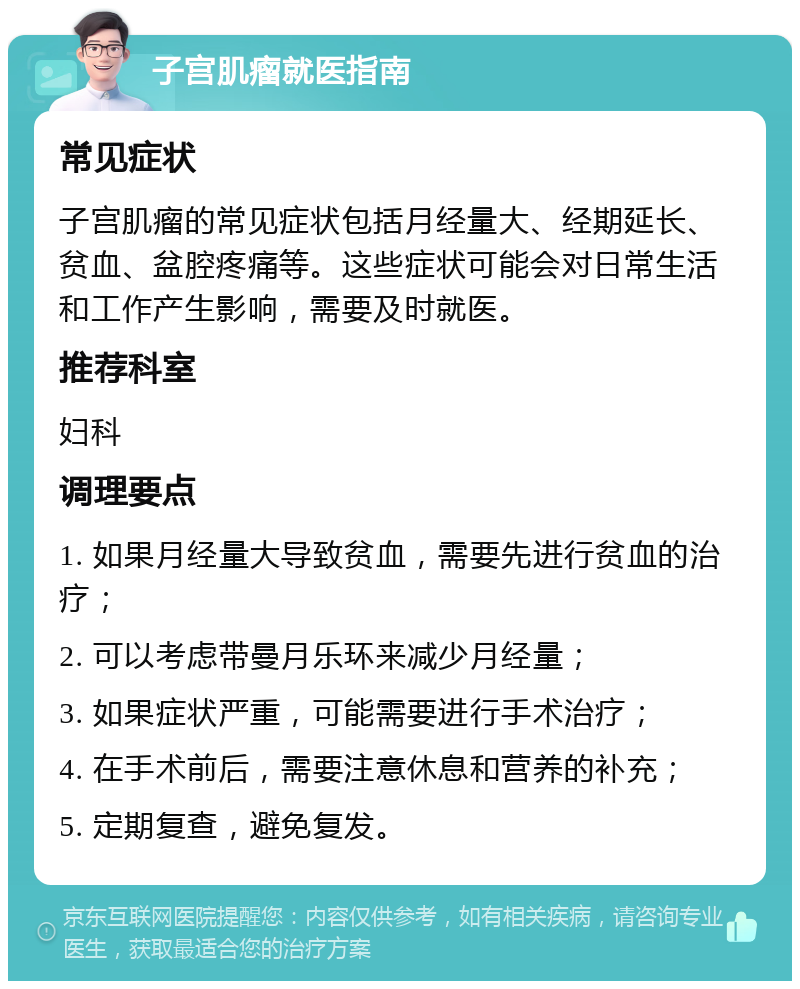 子宫肌瘤就医指南

常见症状

子宫肌瘤的常见症状包括月经量大、经期延长、贫血、盆腔疼痛等。这些症状可能会对日常生活和工作产生影响，需要及时就医。

推荐科室

妇科

调理要点

1. 如果月经量大导致贫血，需要先进行贫血的治疗；

2. 可以考虑带曼月乐环来减少月经量；

3. 如果症状严重，可能需要进行手术治疗；

4. 在手术前后，需要注意休息和营养的补充；

5. 定期复查，避免复发。

京东互联网医院提醒您：内容仅供参考，如有相关疾病，请咨询专业医生，获取最适合您的治疗方案